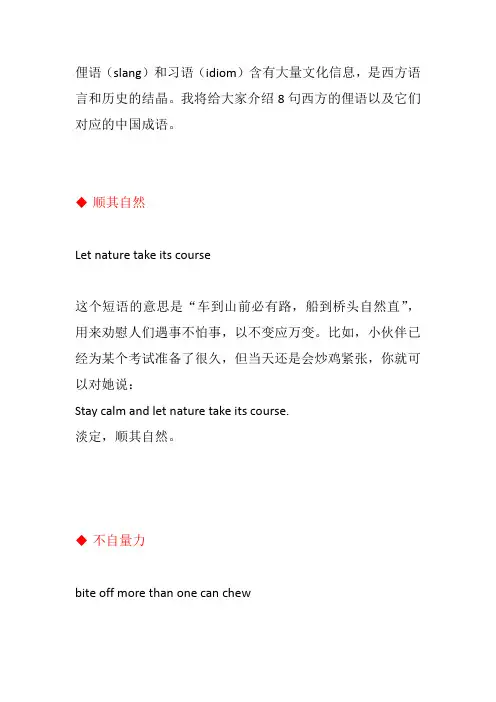 俚语（slang）和习语（idiom）含有大量文化信息，是西方语言和历史的结晶。我将给大家介绍 8 句西方的俚语以及它们对应的中国成语。

◆ 顺其自然

Let nature take its course

这个短语的意思是“车到山前必有路，船到桥头自然直”，用来劝慰人们遇事不怕事，以不变应万变。比如，小伙伴已经为某个考试准备了很久，但当天还是会炒鸡紧张，你就可以对她说：
Stay calm and let nature take its course.
淡定，顺其自然。

◆ 不自量力

bite off more than one can chew